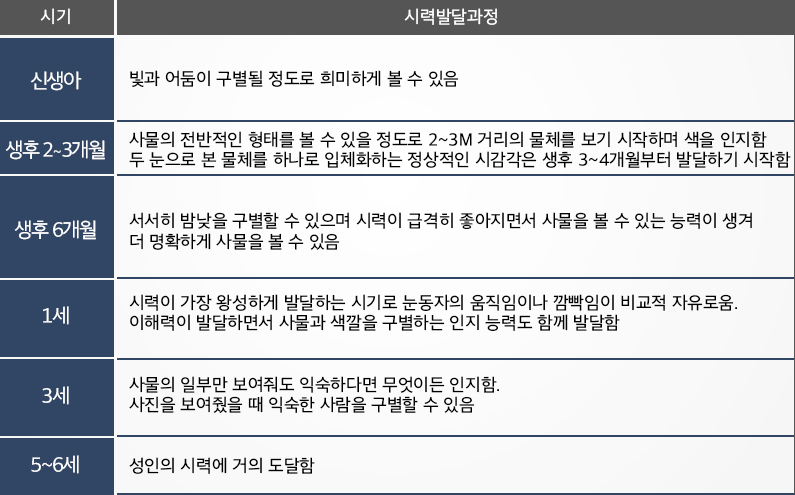 | 시기 | 시력발달과정 |
|---|---|
| 신생아 | 빛과 어둠이 구별될 정도로 희미하게 볼 수 있음 |
| 생후 2~3개월 | 사물의 전반적인 형태를 볼 수 있을 정도로 2~3M 거리의 물체를 보기 시작하며 색을 인지함 두 눈으로 본 물체를 하나로 입체화하는 정상적인 시감각은 생후 3~4개월부터 발달하기 시작함 |
| 생후 6개월 | 서서히 밤낮을 구별할 수 있으며 시력이 급격히 좋아지면서 사물을 볼 수 있는 능력이 생겨 더 명확하게 사물을 볼 수 있음 |
| 1세 | 시력이 가장 왕성하게 발달하는 시기로 눈동자의 움직임이나 깜빡임이 비교적 자유로움. 이해력이 발달하면서 사물과 색깔을 구별하는 인지 능력도 함께 발달함 |
| 3세 | 사물의 일부만 보여줘도 익숙하다면 무엇이든 인지함. 사진을 보여줬을 때 익숙한 사람을 구별할 수 있음 |
| 5~6세 | 성인의 시력에 거의 도달함 |